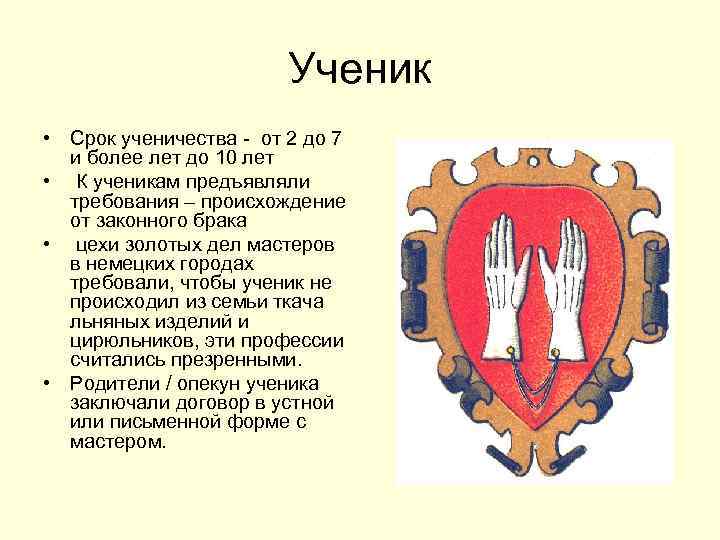 Ученик

• Срок ученичества - от 2 до 7 и более лет до 10 лет
• К ученикам предъявляли требования – происхождение от законного брака
• цехи золотых дел мастеров в немецких городах требовали, чтобы ученик не происходил из семьи ткача льняных изделий и цирюльников, эти профессии считались презренными.
• Родители / опекун ученика заключали договор в устной или письменной форме с мастером.